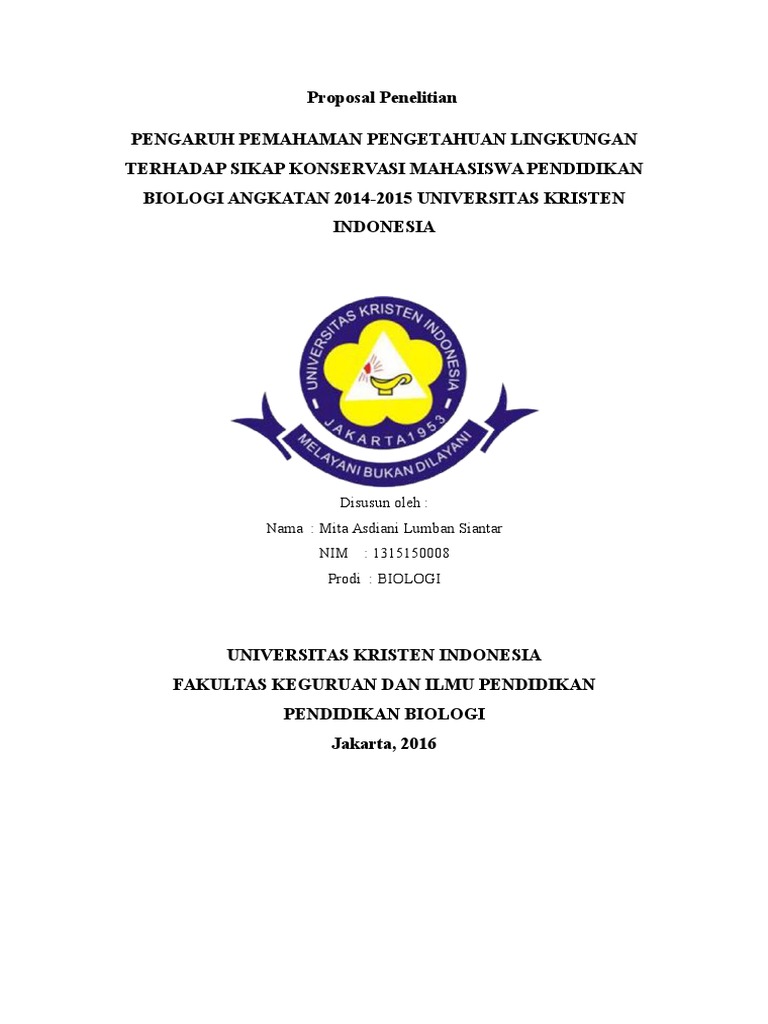 Proposal Penelitian

PENGARUH PEMAHAMAN PENGETAHUAN LINGKUNGAN TERHADAP SIKAP KONSERVASI MAHASISWA PENDIDIKAN BIOLOGI ANGKATAN 2014-2015 UNIVERSITAS KRISTEN INDONESIA

UNIVERSITAS KRISTEN INDONESIA
JAKARTA 1953
MELAYANI BUKAN DILAYANI

Disusun oleh :
Nama : Mita Asdiani Lumban Siantar
NIM : 1315150008
Prodi : BIOLOGI

UNIVERSITAS KRISTEN INDONESIA
FAKULTAS KEGURUAN DAN ILMU PENDIDIKAN
PENDIDIKAN BIOLOGI
Jakarta, 2016